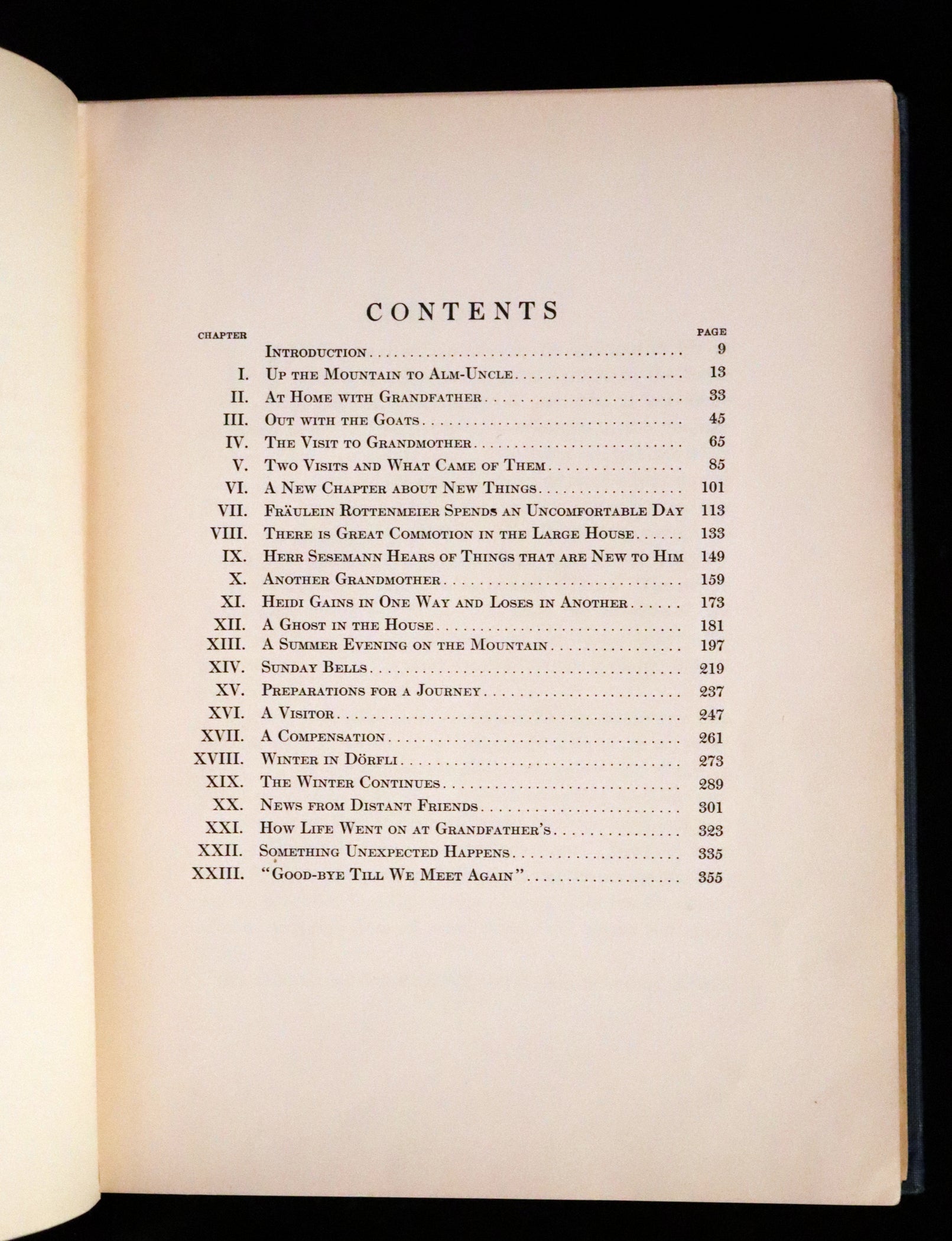 CONTENTS

| CHAPTER | | PAGE |
|---|---|---|
| | Introduction | 9 |
| I. | Up the Mountain to Alm-Uncle | 13 |
| II. | At Home with Grandfather | 33 |
| III. | Out with the Goats | 45 |
| IV. | The Visit to Grandmother | 65 |
| V. | Two Visits and What Came of Them | 85 |
| VI. | A New Chapter about New Things | 101 |
| VII. | Fräulein Rottenmeier Spends an Uncomfortable Day | 113 |
| VIII. | There is Great Commotion in the Large House | 133 |
| IX. | Herr Sesemann Hears of Things that are New to Him | 149 |
| X. | Another Grandmother | 159 |
| XI. | Heidi Gains in One Way and Loses in Another | 173 |
| XII. | A Ghost in the House | 181 |
| XIII. | A Summer Evening on the Mountain | 197 |
| XIV. | Sunday Bells | 219 |
| XV. | Preparations for a Journey | 237 |
| XVI. | A Visitor | 247 |
| XVII. | A Compensation | 261 |
| XVIII. | Winter in Dörfli | 273 |
| XIX. | The Winter Continues | 289 |
| XX. | News from Distant Friends | 301 |
| XXI. | How Life Went on at Grandfather's | 323 |
| XXII. | Something Unexpected Happens | 335 |
| XXIII. | "Good-bye Till We Meet Again" | 355 |